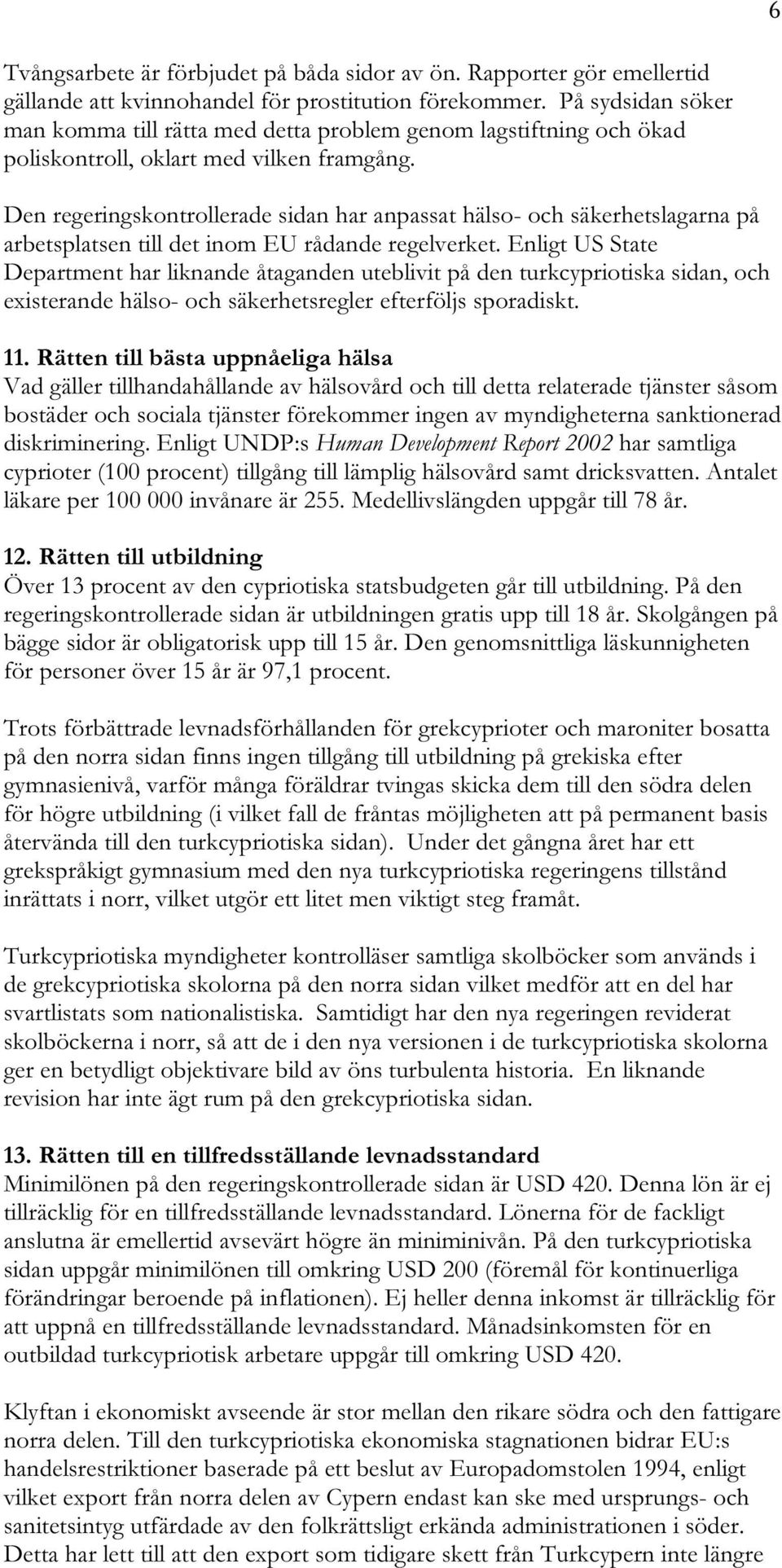 6

Tvångsarbete är förbjudet på båda sidor av ön. Rapporter gör emellertid gällande att kvinnohandel för prostitution förekommer. På sydsidan söker man komma till rätta med detta problem genom lagstiftning och ökad poliskontroll, oklart med vilken framgång.

Den regeringskontrollerade sidan har anpassat hälso- och säkerhetslagarna på arbetsplatsen till det inom EU rådande regelverket. Enligt US State Department har liknande åtaganden uteblivit på den turkcypriotiska sidan, och existerande hälso- och säkerhetsregler efterföljs sporadiskt.

11. Rätten till bästa uppnåeliga hälsa
Vad gäller tillhandahållande av hälsovård och till detta relaterade tjänster såsom bostäder och sociala tjänster förekommer ingen av myndigheterna sanktionerad diskriminering. Enligt UNDP:s Human Development Report 2002 har samtliga cyprioter (100 procent) tillgång till lämplig hälsovård samt dricksvatten. Antalet läkare per 100 000 invånare är 255. Medellivslängden uppgår till 78 år.

12. Rätten till utbildning
Över 13 procent av den cypriotiska statsbudgeten går till utbildning. På den regeringskontrollerade sidan är utbildningen gratis upp till 18 år. Skolgången på bägge sidor är obligatorisk upp till 15 år. Den genomsnittliga läskunnigheten för personer över 15 år är 97,1 procent.

Trots förbättrade levnadsförhållanden för grekcyprioter och maroniter bosatta på den norra sidan finns ingen tillgång till utbildning på grekiska efter gymnasienivå, varför många föräldrar tvingas skicka dem till den södra delen för högre utbildning (i vilket fall de fråntas möjligheten att på permanent basis återvända till den turkcypriotiska sidan). Under det gångna året har ett grekspråkigt gymnasium med den nya turkcypriotiska regeringens tillstånd inrättats i norr, vilket utgör ett litet men viktigt steg framåt.

Turkcypriotiska myndigheter kontrolläser samtliga skolböcker som används i de grekcypriotiska skolorna på den norra sidan vilket medför att en del har svartlistats som nationalistiska. Samtidigt har den nya regeringen reviderat skolböckerna i norr, så att de i den nya versionen i de turkcypriotiska skolorna ger en betydligt objektivare bild av öns turbulenta historia. En liknande revision har inte ägt rum på den grekcypriotiska sidan.

13. Rätten till en tillfredsställande levnadsstandard
Minimilönen på den regeringskontrollerade sidan är USD 420. Denna lön är ej tillräcklig för en tillfredsställande levnadsstandard. Lönerna för de fackligt anslutna är emellertid avsevärt högre än miniminivån. På den turkcypriotiska sidan uppgår minimilönen till omkring USD 200 (föremål för kontinuerliga förändringar beroende på inflationen). Ej heller denna inkomst är tillräcklig för att uppnå en tillfredsställande levnadsstandard. Månadsinkomsten för en outbildad turkcypriotisk arbetare uppgår till omkring USD 420.

Klyftan i ekonomiskt avseende är stor mellan den rikare södra och den fattigare norra delen. Till den turkcypriotiska ekonomiska stagnationen bidrar EU:s handelsrestriktioner baserade på ett beslut av Europadomstolen 1994, enligt vilket export från norra delen av Cypern endast kan ske med ursprungs- och sanitetsintyg utfärdade av den folkrättsligt erkända administrationen i söder. Detta har lett till att den export som tidigare skett från Turkcypern inte längre